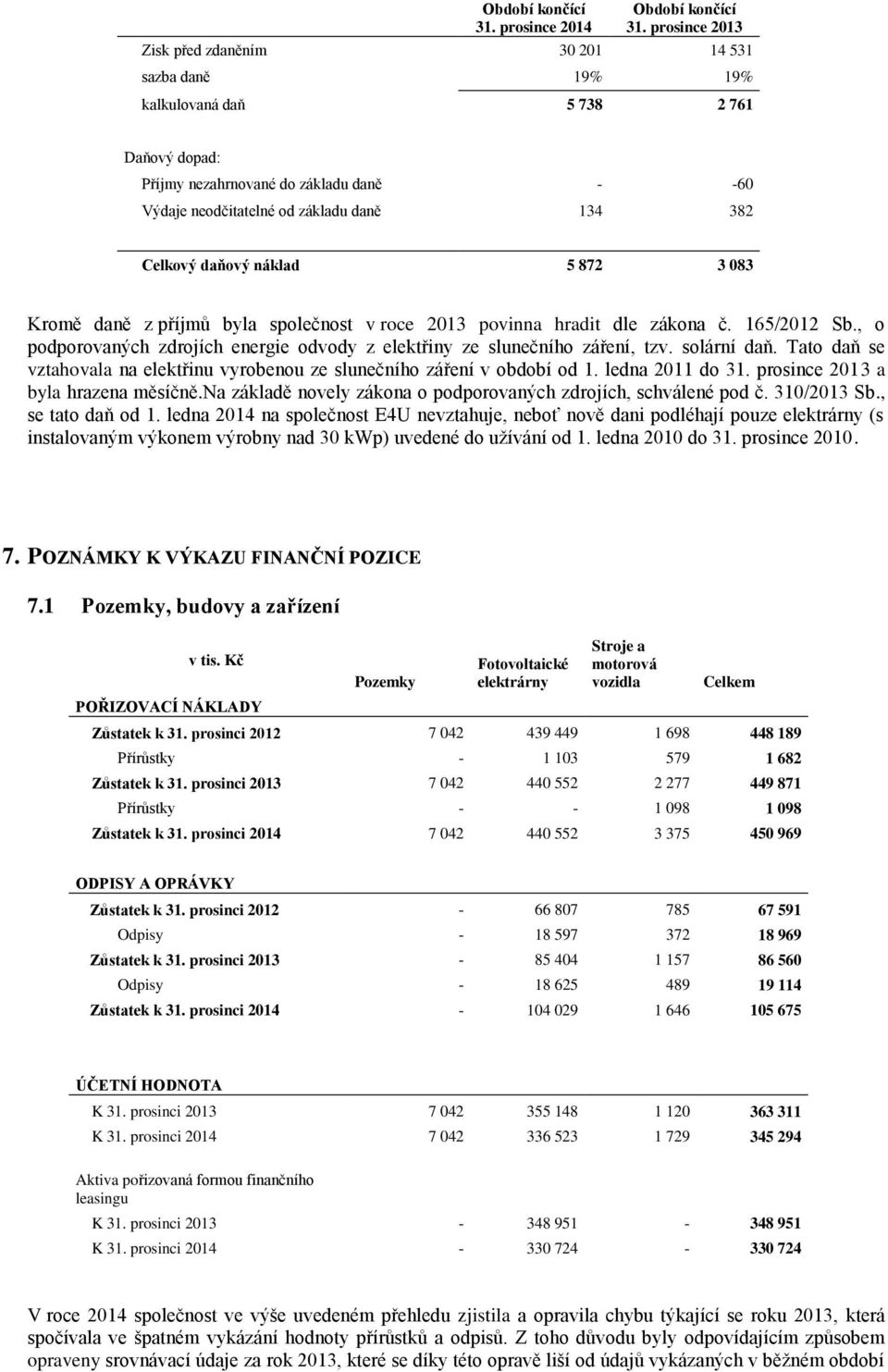 | | Období končící 31. prosince 2014 | Období končící 31. prosince 2013 |
|---|---|---|
| Zisk před zdaněním | 30 201 | 14 531 |
| sazba daně | 19% | 19% |
| kalkulovaná daň | 5 738 | 2 761 |
| Daňový dopad: | | |
| Příjmy nezahrnované do základu daně | - | -60 |
| Výdaje neodčitatelné od základu daně | 134 | 382 |
| Celkový daňový náklad | 5 872 | 3 083 |

Kromě daně z příjmů byla společnost v roce 2013 povinna hradit dle zákona č. 165/2012 Sb., o podporovaných zdrojích energie odvody z elektřiny ze slunečního záření, tzv. solární daň. Tato daň se vztahovala na elektřinu vyrobenou ze slunečního záření v období od 1. ledna 2011 do 31. prosince 2013 a byla hrazena měsíčně.Na základě novely zákona o podporovaných zdrojích, schválené pod č. 310/2013 Sb., se tato daň od 1. ledna 2014 na společnost E4U nevztahuje, neboť nově dani podléhají pouze elektrárny (s instalovaným výkonem výrobny nad 30 kWp) uvedené do užívání od 1. ledna 2010 do 31. prosince 2010.

7. POZNÁMKY K VÝKAZU FINANČNÍ POZICE

7.1 Pozemky, budovy a zařízení

| v tis. Kč | Pozemky | Fotovoltaické elektrárny | Stroje a motorová vozidla | Celkem |
|---|---|---|---|---|
| POŘIZOVACÍ NÁKLADY | | | | |
| Zůstatek k 31. prosinci 2012 | 7 042 | 439 449 | 1 698 | 448 189 |
| Přírůstky | - | 1 103 | 579 | 1 682 |
| Zůstatek k 31. prosinci 2013 | 7 042 | 440 552 | 2 277 | 449 871 |
| Přírůstky | - | - | 1 098 | 1 098 |
| Zůstatek k 31. prosinci 2014 | 7 042 | 440 552 | 3 375 | 450 969 |
| ODPISY A OPRÁVKY | | | | |
| Zůstatek k 31. prosinci 2012 | - | 66 807 | 785 | 67 591 |
| Odpisy | - | 18 597 | 372 | 18 969 |
| Zůstatek k 31. prosinci 2013 | - | 85 404 | 1 157 | 86 560 |
| Odpisy | - | 18 625 | 489 | 19 114 |
| Zůstatek k 31. prosinci 2014 | - | 104 029 | 1 646 | 105 675 |
| ÚČETNÍ HODNOTA | | | | |
| K 31. prosinci 2013 | 7 042 | 355 148 | 1 120 | 363 311 |
| K 31. prosinci 2014 | 7 042 | 336 523 | 1 729 | 345 294 |
| Aktiva pořizovaná formou finančního leasingu | | | | |
| K 31. prosinci 2013 | - | 348 951 | - | 348 951 |
| K 31. prosinci 2014 | - | 330 724 | - | 330 724 |

V roce 2014 společnost ve výše uvedeném přehledu zjistila a opravila chybu týkající se roku 2013, která spočívala ve špatném vykázání hodnoty přírůstků a odpisů. Z toho důvodu byly odpovídajícím způsobem opraveny srovnávací údaje za rok 2013, které se díky této opravě liší od údajů vykázaných v běžném období